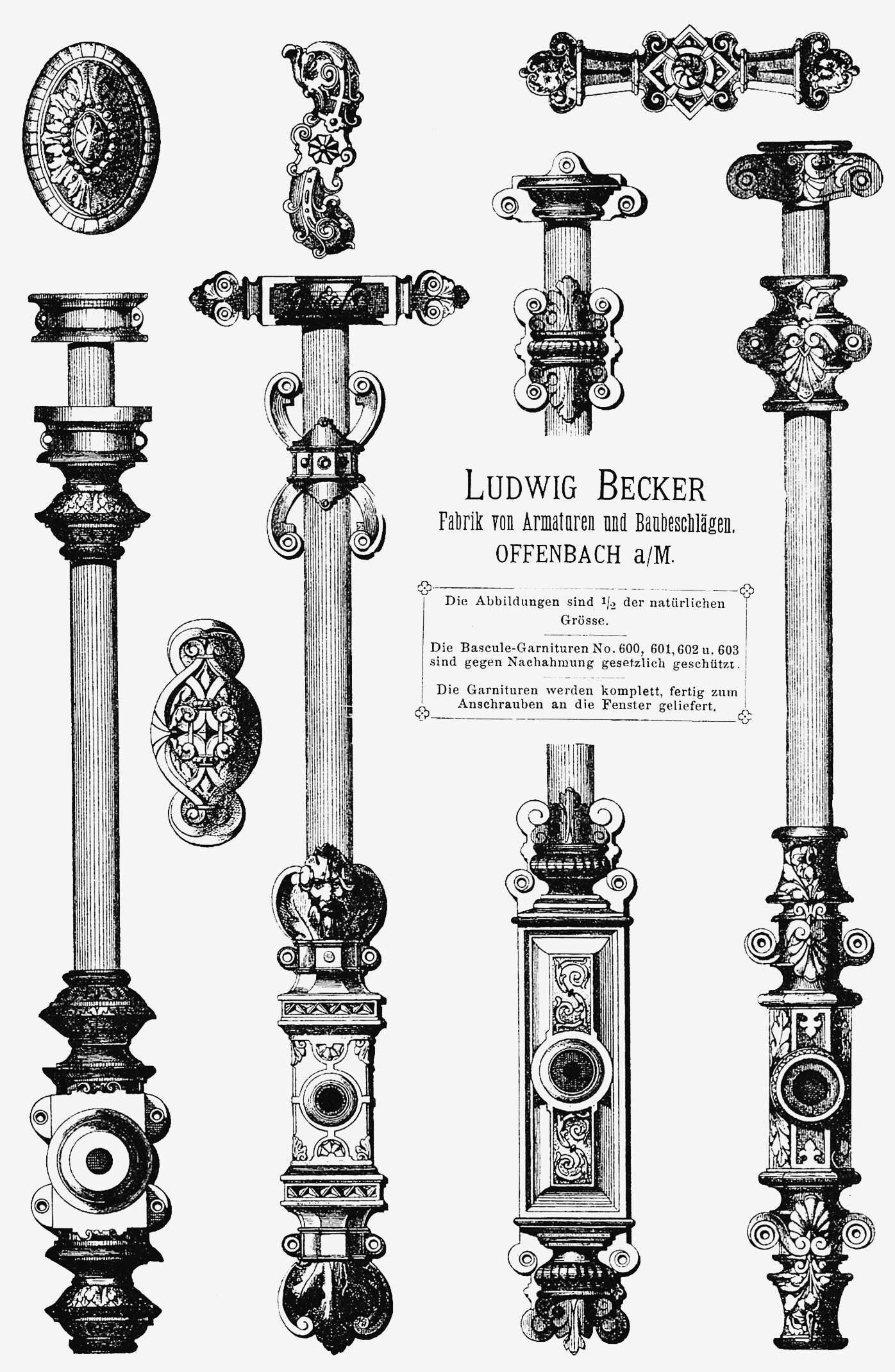 LUDWIG BECKER
Fabrik von Armaturen und Baubeschlägen.
OFFENBACH a/M.

Die Abbildungen sind $\frac{1}{2}$ der natürlichen Grösse.

Die Bascule-Garnituren No. 600, 601, 602 u. 603 sind gegen Nachahmung gesetzlich geschützt.

Die Garnituren werden komplett, fertig zum Anschrauben an die Fenster geliefert.